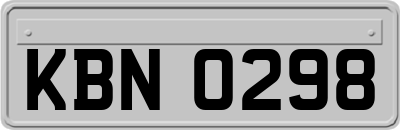 KBN 0298